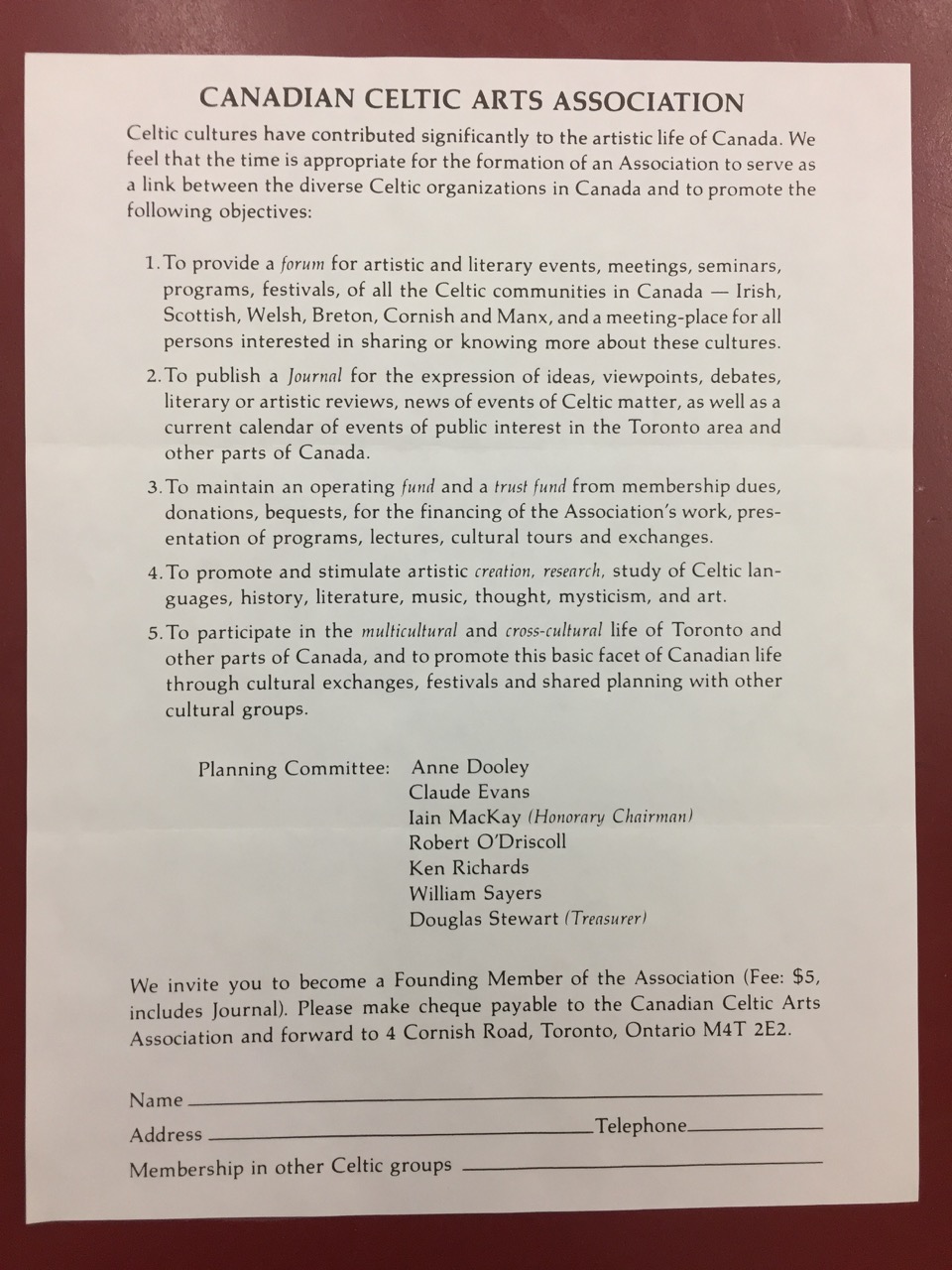 CANADIAN CELTIC ARTS ASSOCIATION

Celtic cultures have contributed significantly to the artistic life of Canada. We feel that the time is appropriate for the formation of an Association to serve as a link between the diverse Celtic organizations in Canada and to promote the following objectives:

1. To provide a forum for artistic and literary events, meetings, seminars, programs, festivals, of all the Celtic communities in Canada — Irish, Scottish, Welsh, Breton, Cornish and Manx, and a meeting-place for all persons interested in sharing or knowing more about these cultures.

2. To publish a Journal for the expression of ideas, viewpoints, debates, literary or artistic reviews, news of events of Celtic matter, as well as a current calendar of events of public interest in the Toronto area and other parts of Canada.

3. To maintain an operating fund and a trust fund from membership dues, donations, bequests, for the financing of the Association's work, presentation of programs, lectures, cultural tours and exchanges.

4. To promote and stimulate artistic creation, research, study of Celtic languages, history, literature, music, thought, mysticism, and art.

5. To participate in the multicultural and cross-cultural life of Toronto and other parts of Canada, and to promote this basic facet of Canadian life through cultural exchanges, festivals and shared planning with other cultural groups.

Planning Committee: Anne Dooley
Claude Evans
Iain MacKay (Honorary Chairman)
Robert O'Driscoll
Ken Richards
William Sayers
Douglas Stewart (Treasurer)

We invite you to become a Founding Member of the Association (Fee: $5, includes Journal). Please make cheque payable to the Canadian Celtic Arts Association and forward to 4 Cornish Road, Toronto, Ontario M4T 2E2.

Name
Address Telephone
Membership in other Celtic groups